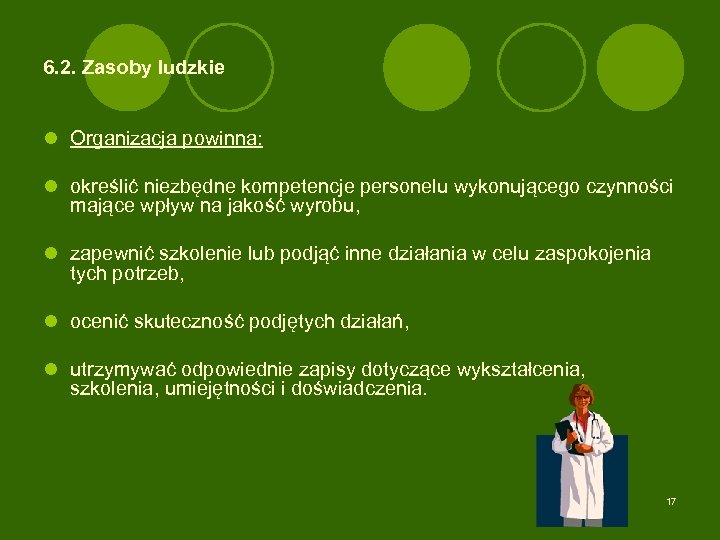 6.2. Zasoby ludzkie

Organizacja powinna:

określić niezbędne kompetencje personelu wykonującego czynności mające wpływ na jakość wyrobu,

zapewnić szkolenie lub podjąć inne działania w celu zaspokojenia tych potrzeb,

ocenić skuteczność podjętych działań,

utrzymywać odpowiednie zapisy dotyczące wykształcenia, szkolenia, umiejętności i doświadczenia.

17